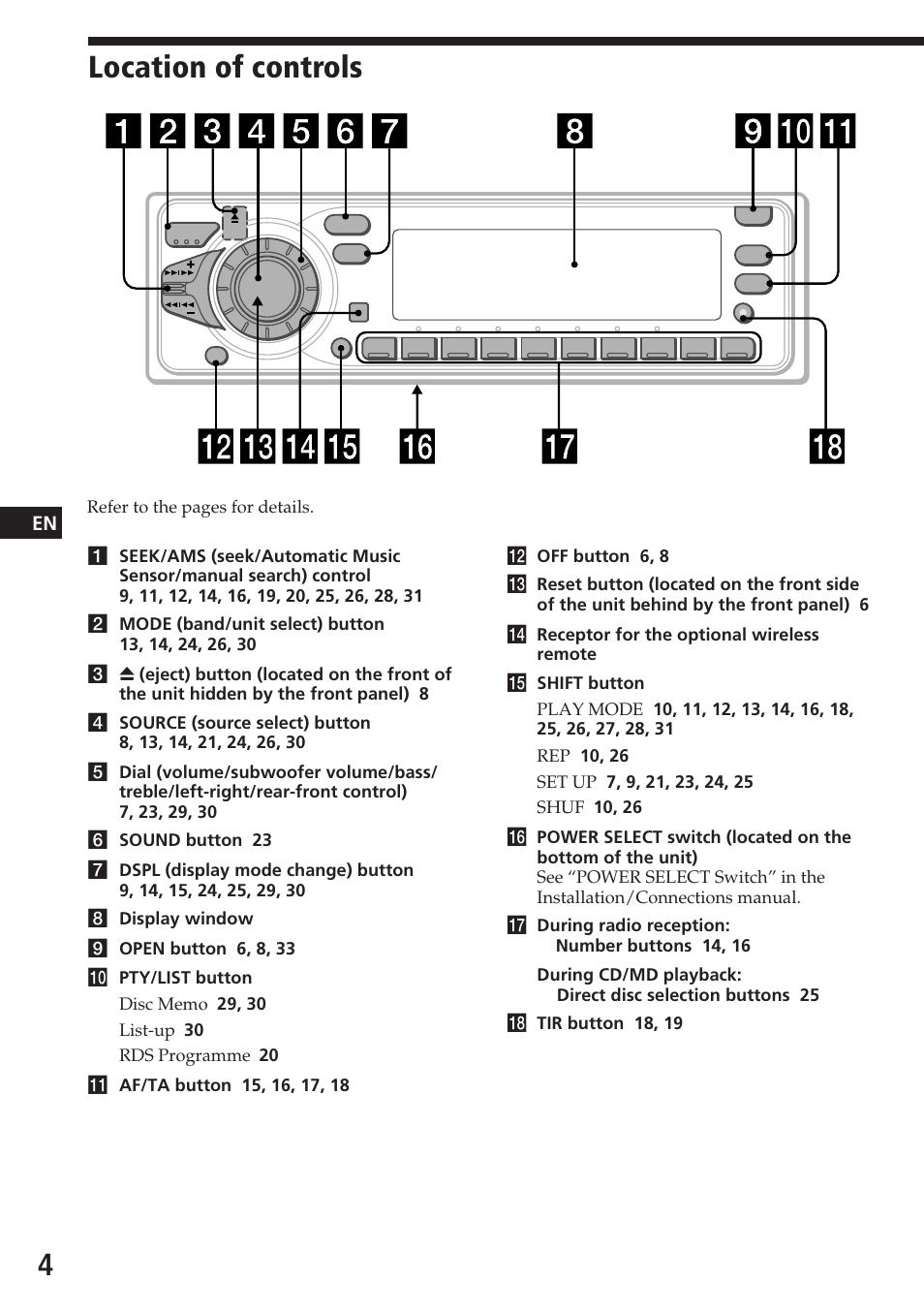 Location of controls

1 2 3 4 5 6 7 8 9 10 11

12 13 14 15 16 17 18

EN

Refer to the pages for details.

1 SEEK/AMS (seek/Automatic Music Sensor/manual search) control 9, 11, 12, 14, 16, 19, 20, 25, 26, 28, 31

2 MODE (band/unit select) button 13, 14, 24, 26, 30

3 ⏏ (eject) button (located on the front of the unit hidden by the front panel) 8

4 SOURCE (source select) button 8, 13, 14, 21, 24, 26, 30

5 Dial (volume/subwoofer volume/bass/treble/left-right/rear-front control) 7, 23, 29, 30

6 SOUND button 23

7 DSPL (display mode change) button 9, 14, 15, 24, 25, 29, 30

8 Display window

9 OPEN button 6, 8, 33

10 PTY/LIST button
Disc Memo 29, 30
List-up 30
RDS Programme 20

11 AF/TA button 15, 16, 17, 18

12 OFF button 6, 8

13 Reset button (located on the front side of the unit behind by the front panel) 6

14 Receptor for the optional wireless remote

15 SHIFT button
PLAY MODE 10, 11, 12, 13, 14, 16, 18, 25, 26, 27, 28, 31
REP 10, 26
SET UP 7, 9, 21, 23, 24, 25
SHUF 10, 26

16 POWER SELECT switch (located on the bottom of the unit)
See “POWER SELECT Switch” in the Installation/Connections manual.

17 During radio reception:
Number buttons 14, 16

During CD/MD playback:
Direct disc selection buttons 25

18 TIR button 18, 19

4